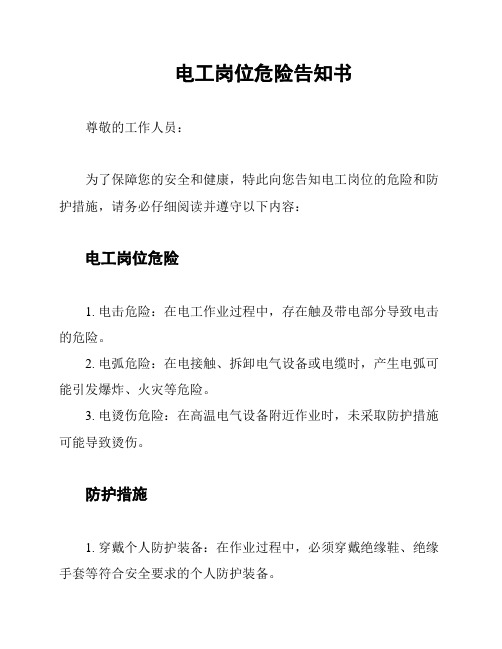 电工岗位危险告知书

尊敬的工作人员：

为了保障您的安全和健康，特此向您告知电工岗位的危险和防护措施，请务必仔细阅读并遵守以下内容：

电工岗位危险

1. 电击危险：在电工作业过程中，存在触及带电部分导致电击的危险。
2. 电弧危险：在电接触、拆卸电气设备或电缆时，产生电弧可能引发爆炸、火灾等危险。
3. 电烫伤危险：在高温电气设备附近作业时，未采取防护措施可能导致烫伤。

防护措施

1. 穿戴个人防护装备：在作业过程中，必须穿戴绝缘鞋、绝缘手套等符合安全要求的个人防护装备。